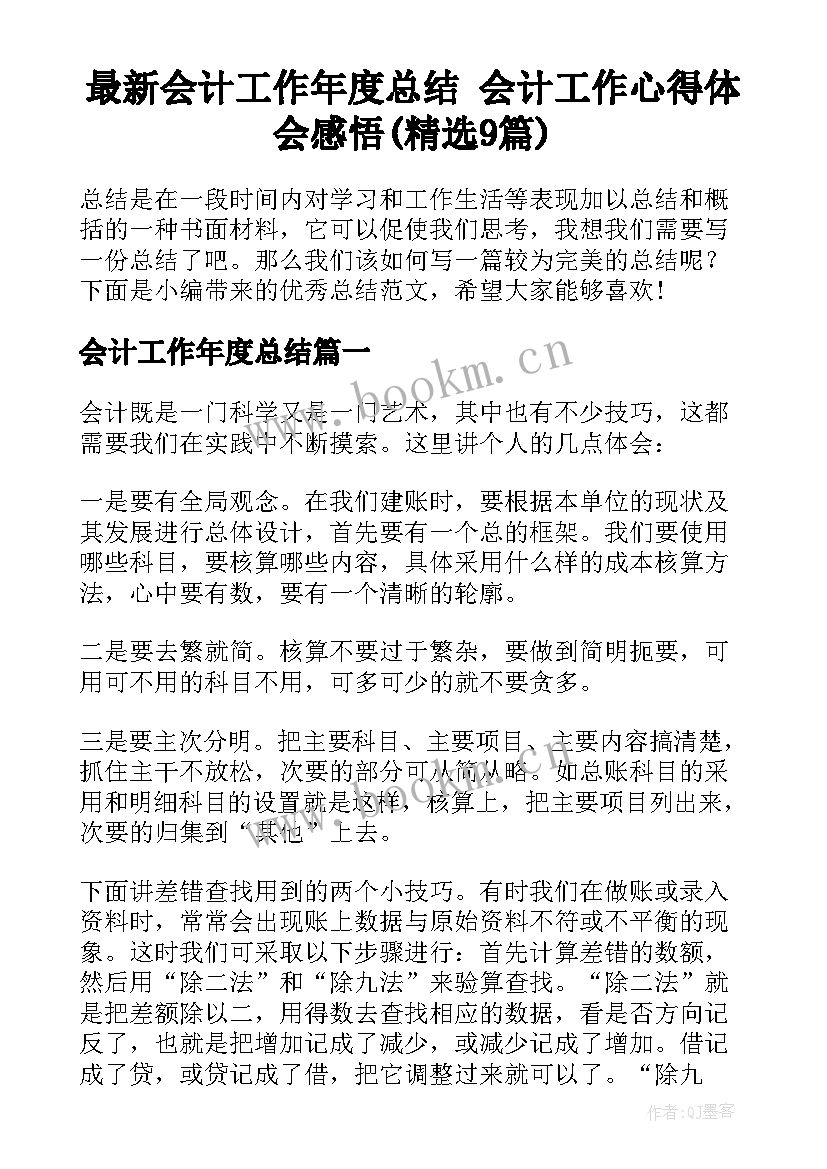 最新会计工作年度总结 会计工作心得体会感悟(精选9篇)

总结是在一段时间内对学习和工作生活等表现加以总结和概括的一种书面材料，它可以促使我们思考，我想我们需要写一份总结了吧。那么我们该如何写一篇较为完美的总结呢？下面是小编带来的优秀总结范文，希望大家能够喜欢！

会计工作年度总结篇一

www.bookm.cn

会计既是一门科学又是一门艺术，其中也有不少技巧，这都需要我们在实践中不断摸索。这里讲个人的几点体会：

一是要有全局观念。在我们建账时，要根据本单位的现状及其发展进行总体设计，首先要有一个总的框架。我们要使用哪些科目，要核算哪些内容，具体采用什么样的成本核算方法，心中要有数，要有一个清晰的轮廓。

二是要去繁就简。核算不要过于繁杂，要做到简明扼要，可用可不用的科目不用，可多可少的就不要贪多。

三是要主次分明。把主要科目、主要项目、主要内容搞清楚，抓住主干不放松，次要的部分可从简从略。如总账科目的采用和明细科目的设置就是这样，核算上，把主要项目列出来，次要的归集到“其他”上去。

下面讲差错查找用到的两个小技巧。有时我们在做账或录入资料时，常常会出现账上数据与原始资料不符或不平衡的现象。这时我们可采取以下步骤进行：首先计算差错的数额，然后用“除二法”和“除九法”来验算查找。“除二法”就是把差额除以二，用得数去查找相应的数据，看是否方向记反了，也就是把增加记成了减少，或减少记成了增加。借记成了贷，或贷记成了借，把它调整过来就可以了。“除九

作者:QJ墨客